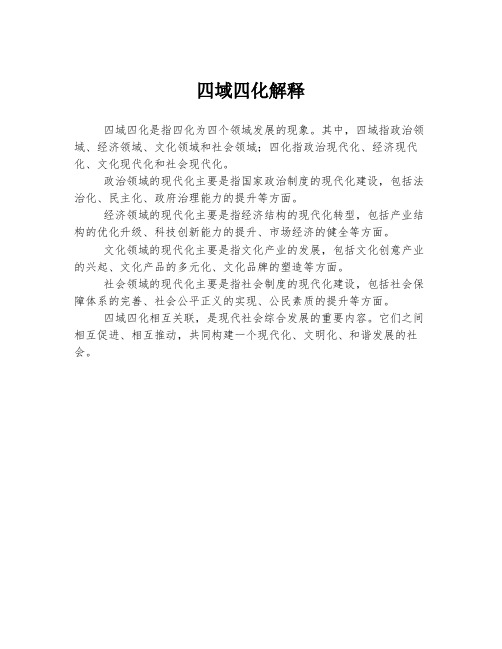 四域四化解释

四域四化是指四化为四个领域发展的现象。其中，四域指政治领域、经济领域、文化领域和社会领域；四化指政治现代化、经济现代化、文化现代化和社会现代化。

政治领域的现代化主要是指国家政治制度的现代化建设，包括法治化、民主化、政府治理能力的提升等方面。

经济领域的现代化主要是指经济结构的现代化转型，包括产业结构的优化升级、科技创新能力的提升、市场经济的健全等方面。

文化领域的现代化主要是指文化产业的发展，包括文化创意产业的兴起、文化产品的多元化、文化品牌的塑造等方面。

社会领域的现代化主要是指社会制度的现代化建设，包括社会保障体系的完善、社会公平正义的实现、公民素质的提升等方面。

四域四化相互关联，是现代社会综合发展的重要内容。它们之间相互促进、相互推动，共同构建一个现代化、文明化、和谐发展的社会。